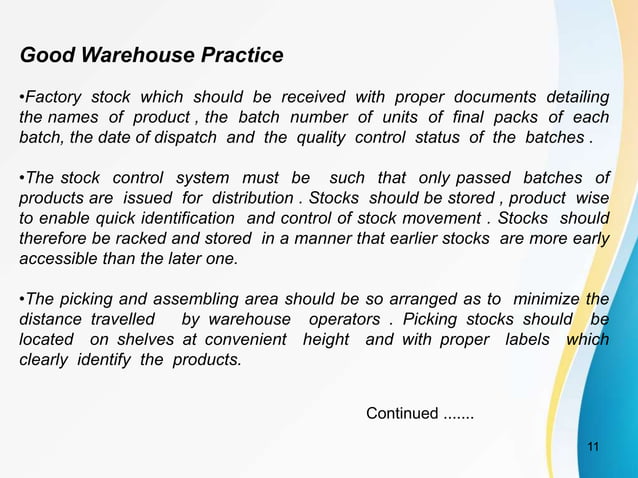 Good Warehouse Practice

•Factory stock which should be received with proper documents detailing the names of product , the batch number of units of final packs of each batch, the date of dispatch and the quality control status of the batches .

•The stock control system must be such that only passed batches of products are issued for distribution . Stocks should be stored , product wise to enable quick identification and control of stock movement . Stocks should therefore be racked and stored in a manner that earlier stocks are more early accessible than the later one.

•The picking and assembling area should be so arranged as to minimize the distance travelled by warehouse operators . Picking stocks should be located on shelves at convenient height and with proper labels which clearly identify the products.

Continued .......

11